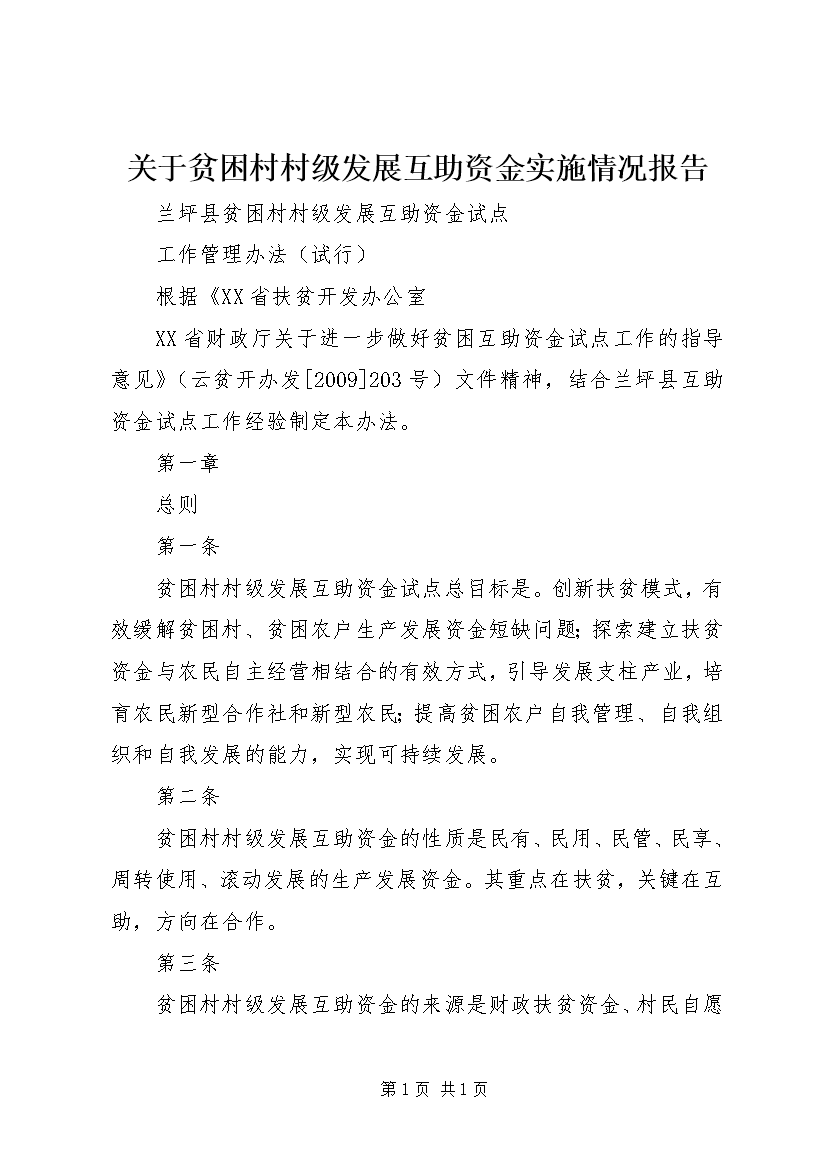 关于贫困村村级发展互助资金实施情况报告

兰坪县贫困村村级发展互助资金试点

工作管理办法（试行）

根据《XX省扶贫开发办公室

XX省财政厅关于进一步做好贫困互助资金试点工作的指导意见》（云贫开办发[2009]203号）文件精神，结合兰坪县互助资金试点工作经验制定本办法。

第一章

总则

第一条

贫困村村级发展互助资金试点总目标是。创新扶贫模式，有效缓解贫困村、贫困农户生产发展资金短缺问题；探索建立扶贫资金与农民自主经营相结合的有效方式，引导发展支柱产业，培育农民新型合作社和新型农民；提高贫困农户自我管理、自我组织和自我发展的能力，实现可持续发展。

第二条

贫困村村级发展互助资金的性质是民有、民用、民管、民享、周转使用、滚动发展的生产发展资金。其重点在扶贫，关键在互助，方向在合作。

第三条

贫困村村级发展互助资金的来源是财政扶贫资金、村民自愿

第1页 共1页